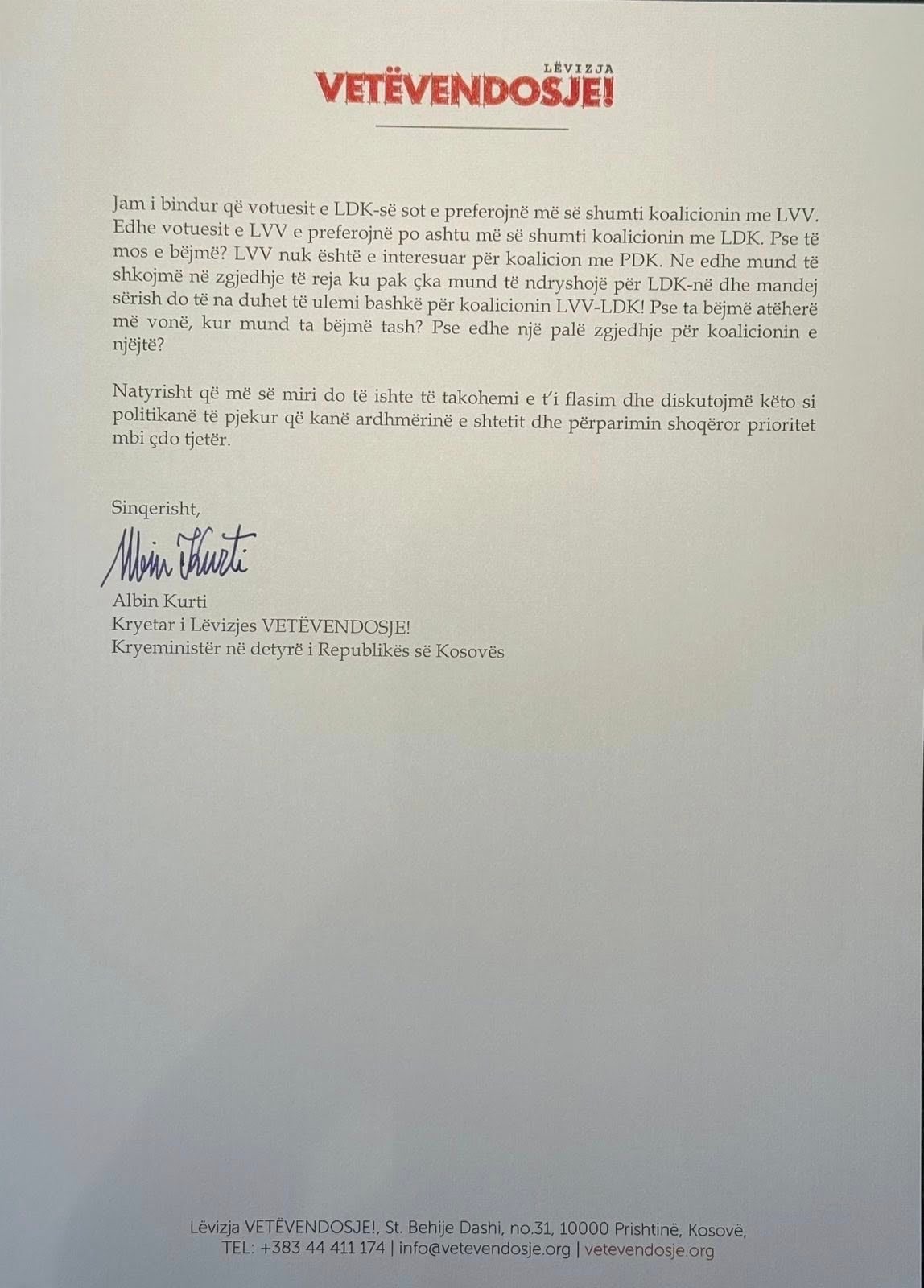 LËVIZJA
VETËVENDOSJE!

Jam i bindur që votuesit e LDK-së sot e preferojnë më së shumti koalicionin me LVV. Edhe votuesit e LVV e preferojnë po ashtu më së shumti koalicionin me LDK. Pse të mos e bëjmë? LVV nuk është e interesuar për koalicion me PDK. Ne edhe mund të shkojmë në zgjedhje të reja ku pak çka mund të ndryshojë për LDK-në dhe mandej sërish do të na duhet të ulemi bashkë për koalicionin LVV-LDK! Pse ta bëjmë atëherë më vonë, kur mund ta bëjmë tash? Pse edhe një palë zgjedhje për koalicionin e njëjtë?

Natyrisht që më së miri do të ishte të takohemi e t'i flasim dhe diskutojmë këto si politikanë të pjekur që kanë ardhmërinë e shtetit dhe përparimin shoqëror prioritet mbi çdo tjetër.

Sinqerisht,

Albin Kurti

Albin Kurti
Kryetar i Lëvizjes VETËVENDOSJE!
Kryeministër në detyrë i Republikës së Kosovës

Lëvizja VETËVENDOSJE!, St. Behije Dashi, no.31, 10000 Prishtinë, Kosovë,
TEL: +383 44 411 174 | info@vetevendosje.org | vetevendosje.org